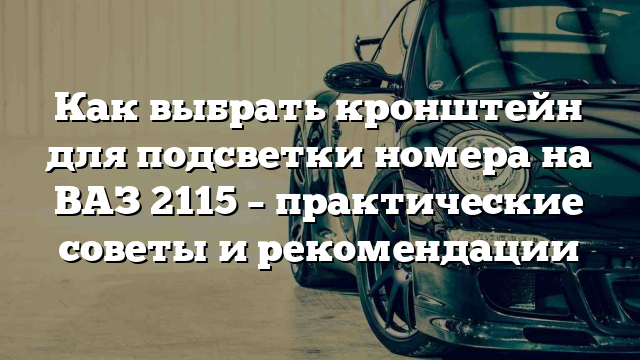 Как выбрать кронштейн для подсветки номера на ВАЗ 2115 – практические советы и рекомендации